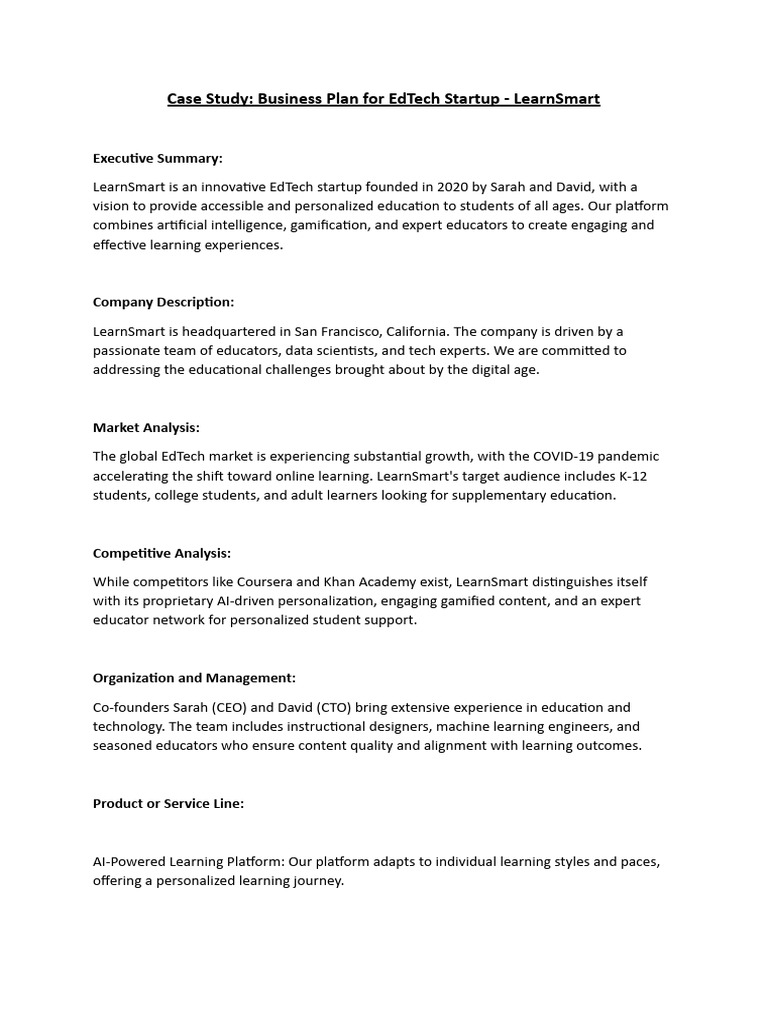 Case Study: Business Plan for EdTech Startup - LearnSmart

Executive Summary:

LearnSmart is an innovative EdTech startup founded in 2020 by Sarah and David, with a vision to provide accessible and personalized education to students of all ages. Our platform combines artificial intelligence, gamification, and expert educators to create engaging and effective learning experiences.

Company Description:

LearnSmart is headquartered in San Francisco, California. The company is driven by a passionate team of educators, data scientists, and tech experts. We are committed to addressing the educational challenges brought about by the digital age.

Market Analysis:

The global EdTech market is experiencing substantial growth, with the COVID-19 pandemic accelerating the shift toward online learning. LearnSmart's target audience includes K-12 students, college students, and adult learners looking for supplementary education.

Competitive Analysis:

While competitors like Coursera and Khan Academy exist, LearnSmart distinguishes itself with its proprietary AI-driven personalization, engaging gamified content, and an expert educator network for personalized student support.

Organization and Management:

Co-founders Sarah (CEO) and David (CTO) bring extensive experience in education and technology. The team includes instructional designers, machine learning engineers, and seasoned educators who ensure content quality and alignment with learning outcomes.

Product or Service Line:

AI-Powered Learning Platform: Our platform adapts to individual learning styles and paces, offering a personalized learning journey.